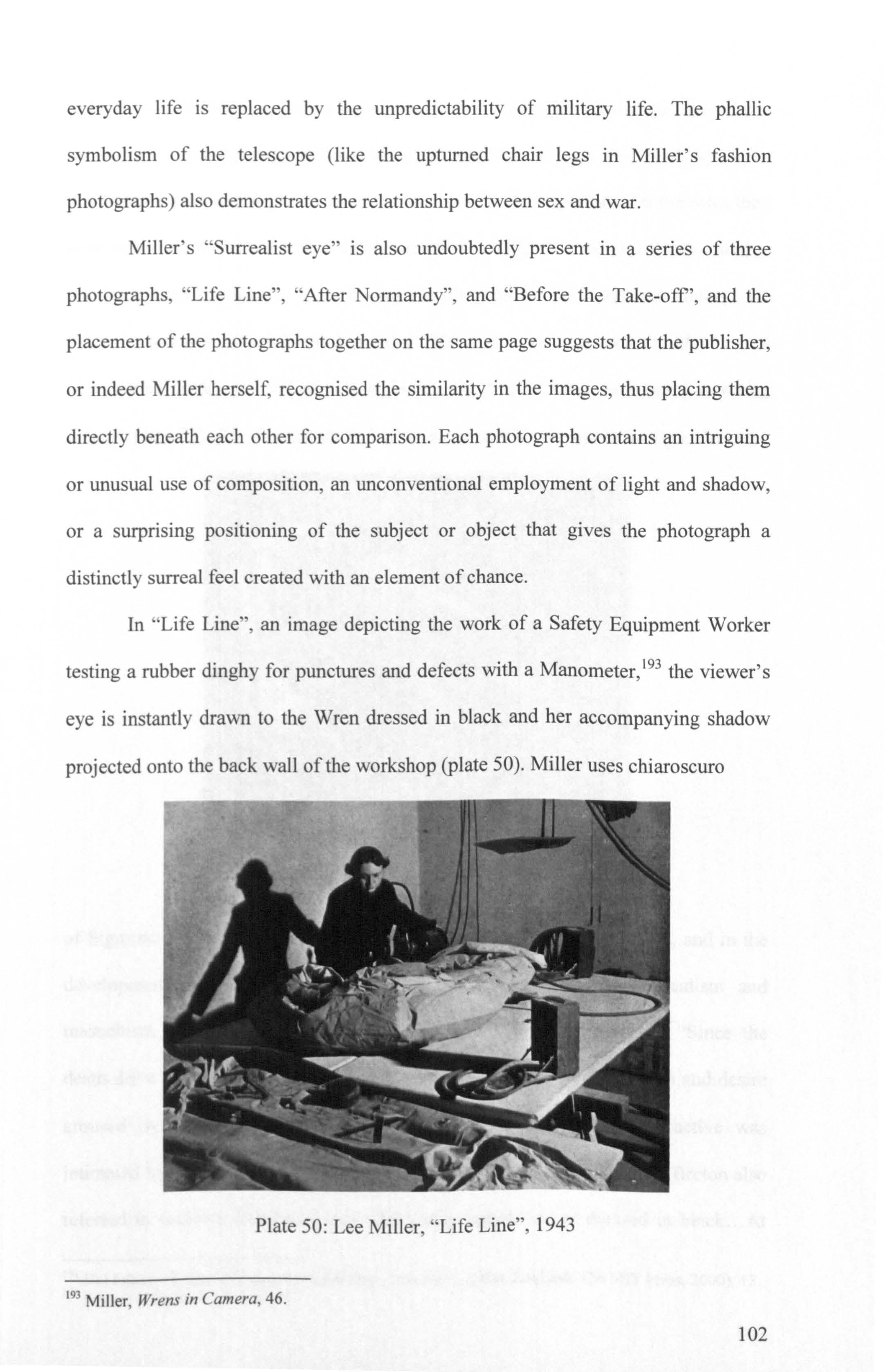 everyday life is replaced by the unpredictability of military life. The phallic symbolism of the telescope (like the upturned chair legs in Miller's fashion photographs) also demonstrates the relationship between sex and war.

Miller's "Surrealist eye" is also undoubtedly present in a series of three photographs, "Life Line", "After Normandy", and "Before the Take-off", and the placement of the photographs together on the same page suggests that the publisher, or indeed Miller herself, recognised the similarity in the images, thus placing them directly beneath each other for comparison. Each photograph contains an intriguing or unusual use of composition, an unconventional employment of light and shadow, or a surprising positioning of the subject or object that gives the photograph a distinctly surreal feel created with an element of chance.

In "Life Line", an image depicting the work of a Safety Equipment Worker testing a rubber dinghy for punctures and defects with a Manometer,$^{193}$ the viewer's eye is instantly drawn to the Wren dressed in black and her accompanying shadow projected onto the back wall of the workshop (plate 50). Miller uses chiaroscuro

Plate 50: Lee Miller, "Life Line", 1943

$^{193}$ Miller, Wrens in Camera, 46.

102